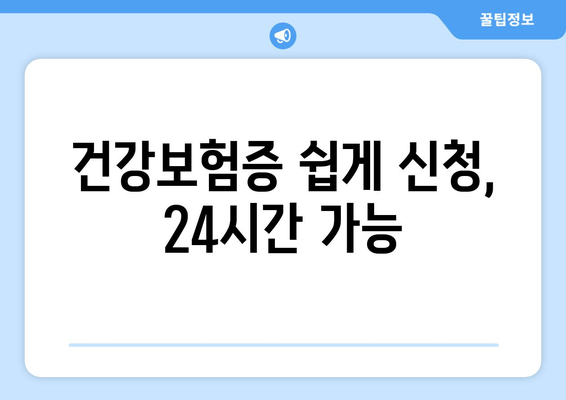 꿀팁정보

건강보험증 쉽게 신청, 24시간 가능